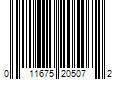 0 11675 20507 2